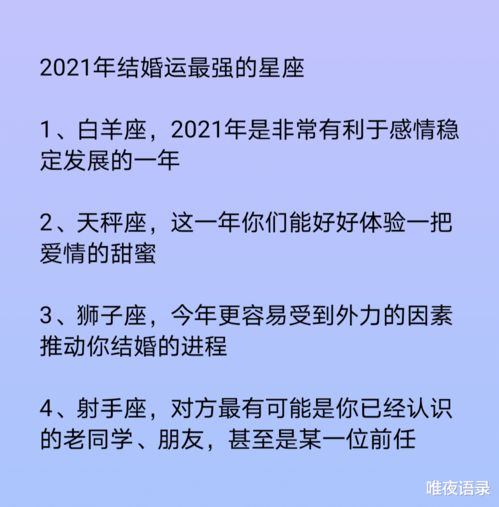 2021年结婚运最强的星座

1、白羊座，2021年是非常有利于感情稳定发展的一年

2、天秤座，这一年你们能好好体验一把爱情的甜蜜

3、狮子座，今年更容易受到外力的因素推动你结婚的进程

4、射手座，对方最有可能是你已经认识的老同学、朋友，甚至是某一位前任

唯夜语录